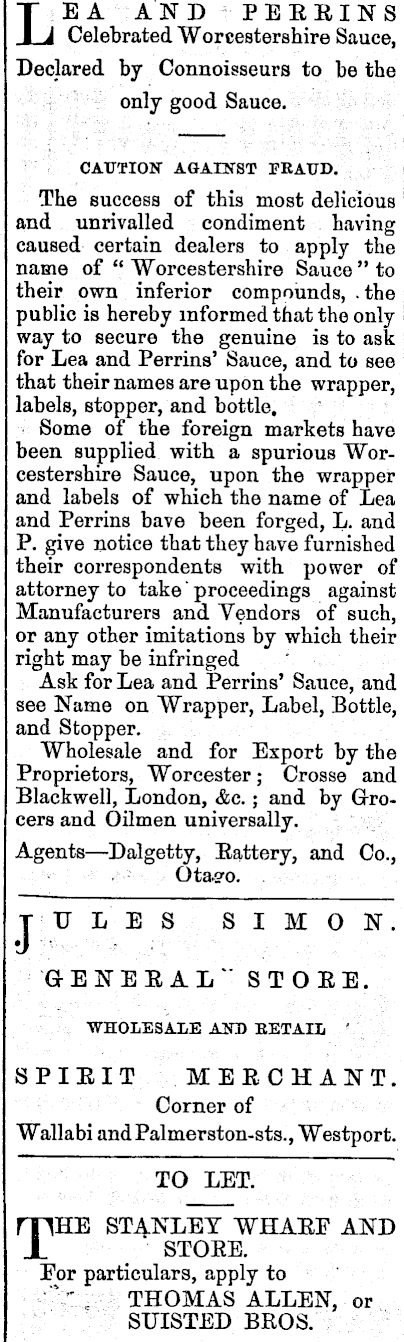 LEA AND PERRINS Celebrated Worcestershire Sauce, Declared by Connoisseurs to be the only good Sauce.

CAUTION AGAINST FRAUD.

The success of this most delicious and unrivalled condiment having caused certain dealers to apply the name of "Worcestershire Sauce" to their own inferior compounds, the public is hereby informed that the only way to secure the genuine is to ask for Lea and Perrins' Sauce, and to see that their names are upon the wrapper, labels, stopper, and bottle.

Some of the foreign markets have been supplied with a spurious Worcestershire Sauce, upon the wrapper and labels of which the name of Lea and Perrins bave been forged, L. and P. give notice that they have furnished their correspondents with power of attorney to take proceedings against Manufacturers and Vendors of such, or any other imitations by which their right may be infringed

Ask for Lea and Perrins' Sauce, and see Name on Wrapper, Label, Bottle, and Stopper.

Wholesale and for Export by the Proprietors, Worcester; Crosse and Blackwell, London, &c.; and by Grocers and Oilmen universally.

Agents—Dalgetty, Rattery, and Co., Otago.

JULES SIMON.

GENERAL STORE.

WHOLESALE AND RETAIL

SPIRIT MERCHANT.
Corner of
Wallabi and Palmerston-sts., Westport.

TO LET.

THE STANLEY WHARF AND STORE.
For particulars, apply to
THOMAS ALLEN, or
SUISTED BROS.